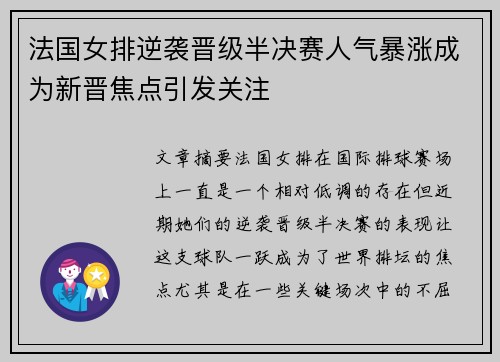 法国女排逆袭晋级半决赛人气暴涨成为新晋焦点引发关注

文章摘要法国女排在国际排球赛场上一直是一个相对低调的存在但近期她们的逆袭晋级半决赛的表现让这支球队一跃成为了世界排坛的焦点尤其是在一些关键场次中的不屈